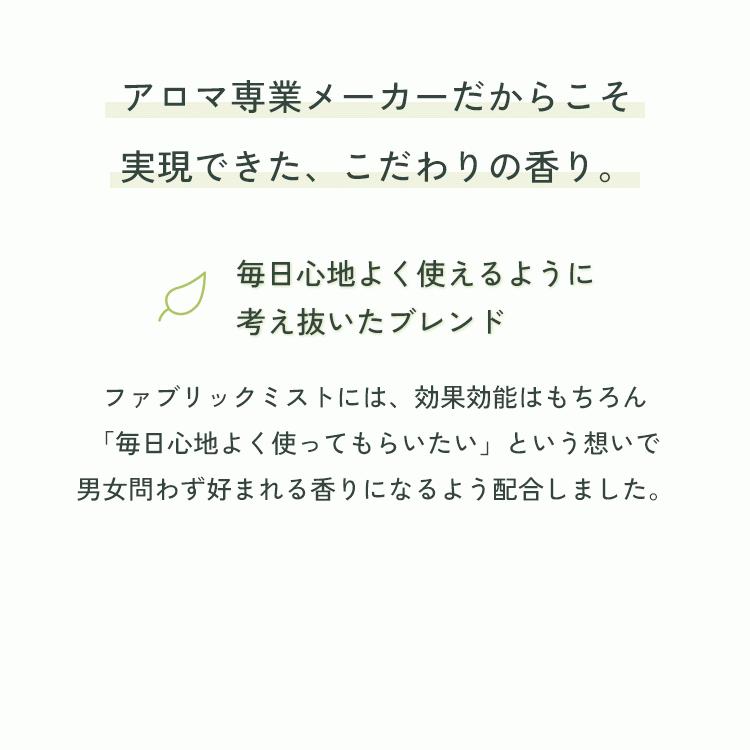 アロマ専業メーカーだからこそ
実現できた、こだわりの香り。

毎日心地よく使えるように
考え抜いたブレンド

ファブリックミストには、効果効能はもちろん
「毎日心地よく使ってもらいたい」という想いで
男女問わず好まれる香りになるよう配合しました。